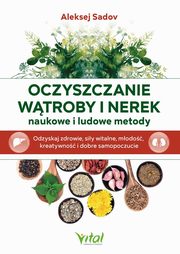 Aleksej Sadov

OCZYSZCZANIE WĄTROBY I NEREK
naukowe i ludowe metody

Odzyskaj zdrowie, siły witalne, młodość, kreatywność i dobre samopoczucie

Vital